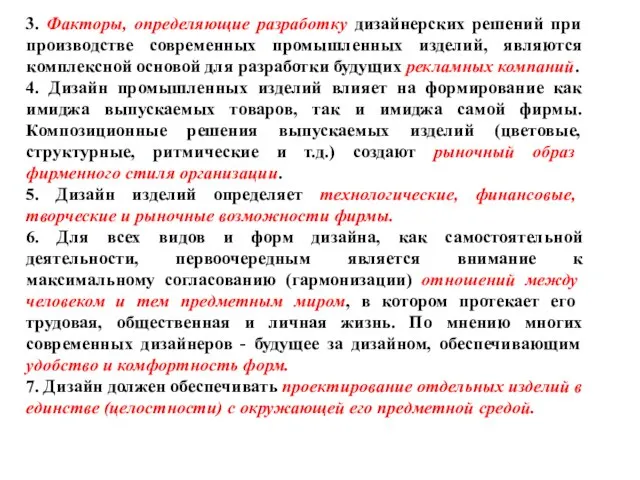 3. Факторы, определяющие разработку дизайнерских решений при производстве современных промышленных изделий, являются комплексной основой для разработки будущих рекламных компаний.
4. Дизайн промышленных изделий влияет на формирование как имиджа выпускаемых товаров, так и имиджа самой фирмы. Композиционные решения выпускаемых изделий (цветовые, структурные, ритмические и т.д.) создают рыночный образ фирменного стиля организации.
5. Дизайн изделий определяет технологические, финансовые, творческие и рыночные возможности фирмы.
6. Для всех видов и форм дизайна, как самостоятельной деятельности, первоочередным является внимание к максимальному согласованию (гармонизации) отношений между человеком и тем предметным миром, в котором протекает его трудовая, общественная и личная жизнь. По мнению многих современных дизайнеров - будущее за дизайном, обеспечивающим удобство и комфортность форм.
7. Дизайн должен обеспечивать проектирование отдельных изделий в единстве (целостности) с окружающей его предметной средой.